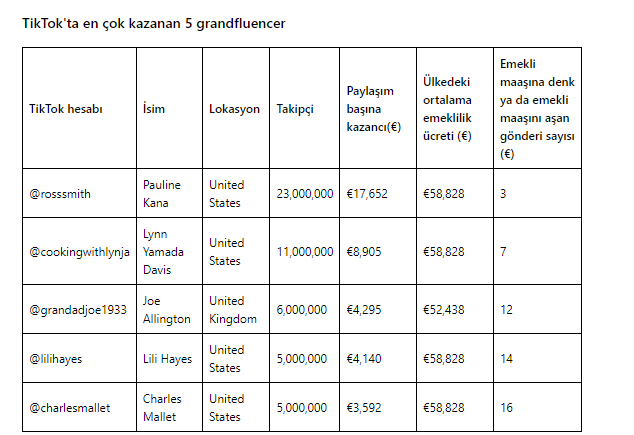 TikTok'ta en çok kazanan 5 grandfluencer

| TikTok hesabı | İsim | Lokasyon | Takipçi | Paylaşım başına kazancı(€) | Ülkedeki ortalama emeklilik ücreti (€) | Emekli maaşına denk ya da emekli maaşını aşan gönderi sayısı (€) |
|---|---|---|---|---|---|---|
| @rosssmith | Pauline Kana | United States | 23,000,000 | €17,652 | €58,828 | 3 |
| @cookingwithlynja | Lynn Yamada Davis | United States | 11,000,000 | €8,905 | €58,828 | 7 |
| @grandadjoe1933 | Joe Allington | United Kingdom | 6,000,000 | €4,295 | €52,438 | 12 |
| @lilihayes | Lili Hayes | United States | 5,000,000 | €4,140 | €58,828 | 14 |
| @charlesmallet | Charles Mallet | United States | 5,000,000 | €3,592 | €58,828 | 16 |